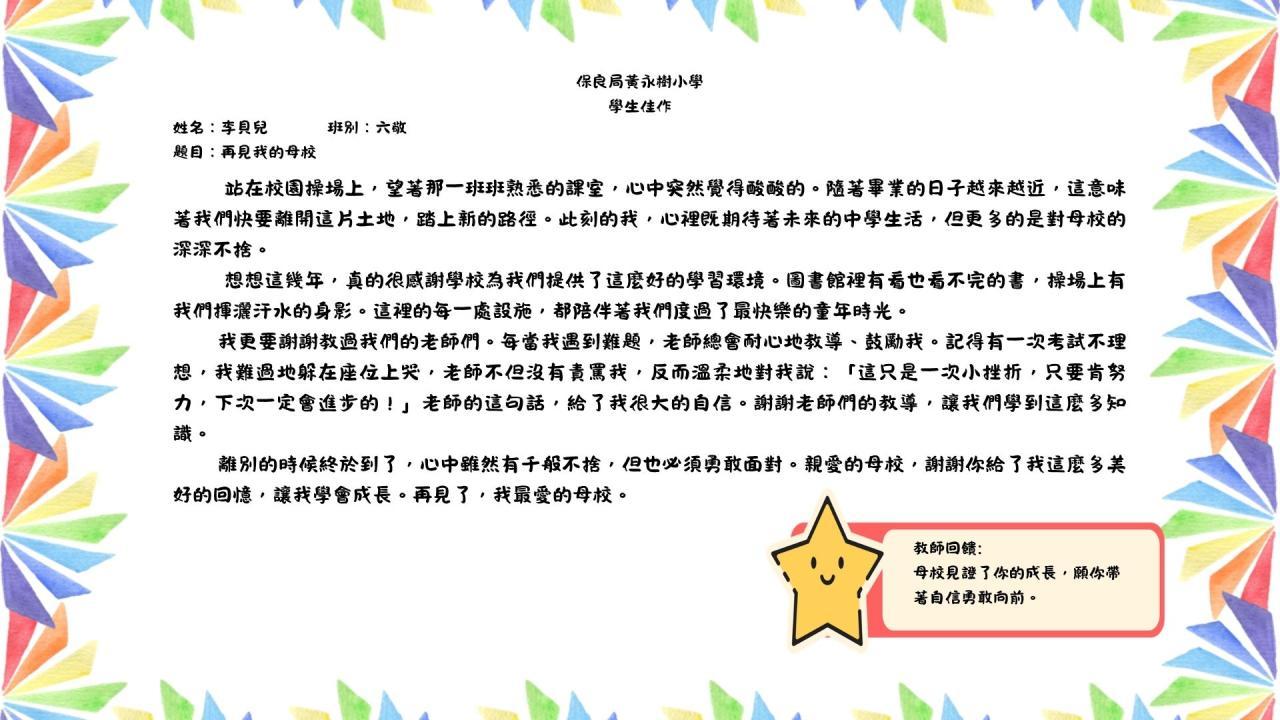 保良局黃永樹小學
學生佳作

姓名：李貝兒 班別：六敬
題目：再見我的母校

站在校園操場上，望著那一班班熟悉的課室，心中突然覺得酸酸的。隨著畢業的日子越來越近，這意味著我們快要離開這片土地，踏上新的路徑。此刻的我，心裡既期待著未來的中學生活，但更多的是對母校的深深不捨。

想想這幾年，真的很感謝學校為我們提供了這麼好的學習環境。圖書館裡有看也看不完的書，操場上有我們揮灑汗水的身影。這裡的每一處設施，都陪伴著我們度過了最快樂的童年時光。

我更要謝謝教過我們的老師們。每當我遇到難題，老師總會耐心地教導、鼓勵我。記得有一次考試不理想，我難過地躲在座位上哭，老師不但沒有責罵我，反而溫柔地對我說：「這只是一次小挫折，只要肯努力，下次一定會進步的！」老師的這句話，給了我很大的自信。謝謝老師們的教導，讓我們學到這麼多知識。

離別的時候終於到了，心中雖然有千般不捨，但也必須勇敢面對。親愛的母校，謝謝你給了我這麼多美好的回憶，讓我學會成長。再見了，我最愛的母校。

教師回饋：
母校見證了你的成長，願你帶著自信勇敢向前。